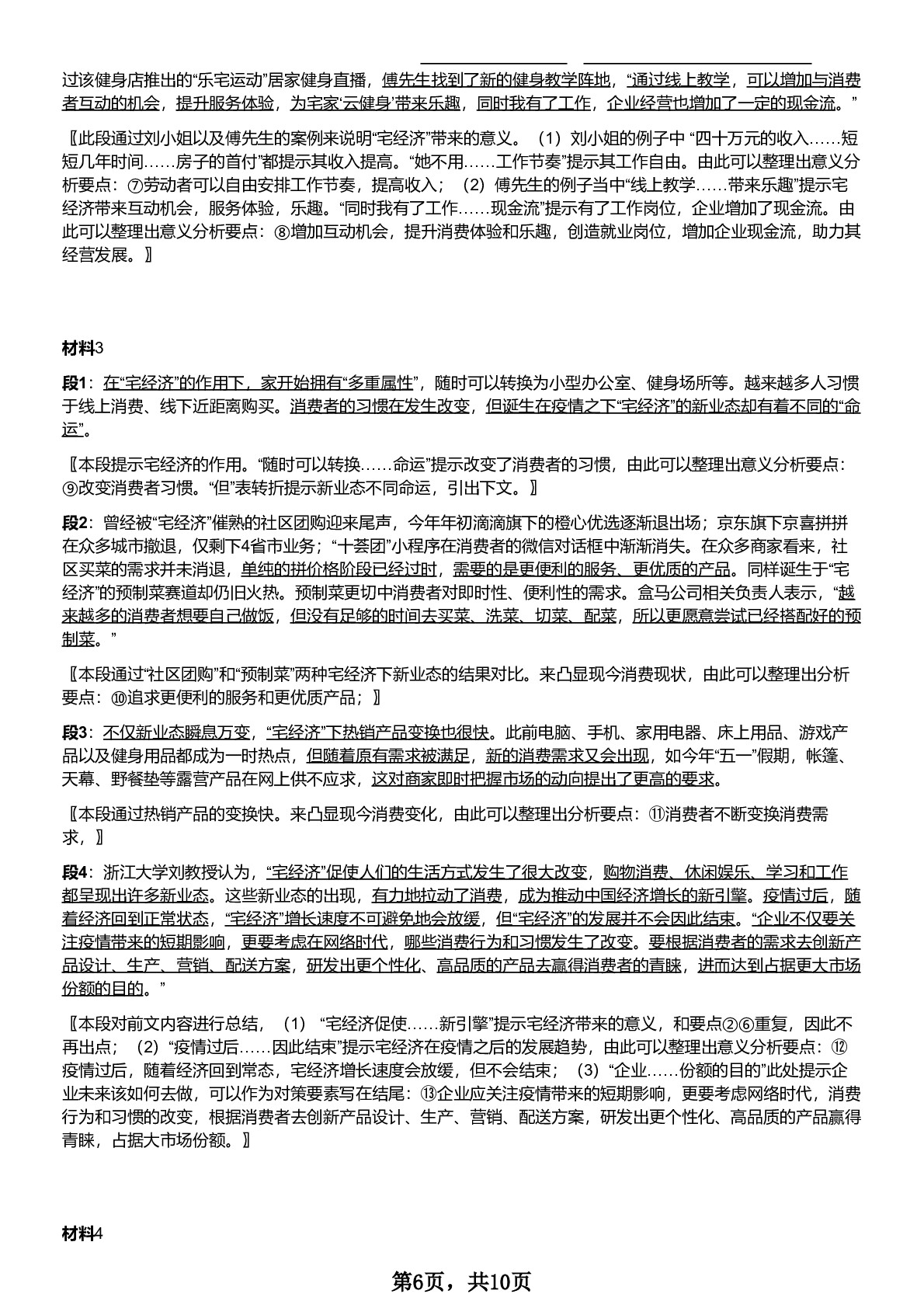 过该健身店推出的“乐宅运动”居家健身直播，傅先生找到了新的健身教学阵地，“通过线上教学，可以增加与消费者互动的机会，提升服务体验，为宅家‘云健身’带来乐趣，同时我有了工作，企业经营也增加了一定的现金流。”

〖此段通过刘小姐以及傅先生的案例来说明“宅经济”带来的意义。（1）刘小姐的例子中 “四十万元的收入……短短几年时间……房子的首付”都提示其收入提高。“她不用……工作节奏”提示其工作自由。由此可以整理出意义分析要点：⑦劳动者可以自由安排工作节奏，提高收入；（2）傅先生的例子当中“线上教学……带来乐趣”提示宅经济带来互动机会，服务体验，乐趣。“同时我有了工作……现金流”提示有了工作岗位，企业增加了现金流。由此可以整理出意义分析要点：⑧增加互动机会，提升消费体验和乐趣，创造就业岗位，增加企业现金流，助力其经营发展。〗

材料3

段1：在“宅经济”的作用下，家开始拥有“多重属性”，随时可以转换为小型办公室、健身场所等。越来越多人习惯于线上消费、线下近距离购买。消费者的习惯在发生改变，但诞生在疫情之下“宅经济”的新业态却有着不同的“命运”。

〖本段提示宅经济的作用。“随时可以转换……命运”提示改变了消费者的习惯，由此可以整理出意义分析要点：⑨改变消费者习惯。“但”表转折提示新业态不同命运，引出下文。〗

段2：曾经被“宅经济”催熟的社区团购迎来尾声，今年年初滴滴旗下的橙心优选逐渐退出场；京东旗下京喜拼拼在众多城市撤退，仅剩下4省市业务；“十荟团”小程序在消费者的微信对话框中渐渐消失。在众多商家看来，社区买菜的需求并未消退，单纯的拼价格阶段已经过时，需要的是更便利的服务、更优质的产品。同样诞生于“宅经济”的预制菜赛道却仍旧火热。预制菜更切中消费者对即时性、便利性的需求。盒马公司相关负责人表示，“越来越多的消费者想要自己做饭，但没有足够的时间去买菜、洗菜、切菜、配菜，所以更愿意尝试已经搭配好的预制菜。”

〖本段通过“社区团购”和“预制菜”两种宅经济下新业态的结果对比。来凸显现今消费现状，由此可以整理出分析要点：⑩追求更便利的服务和更优质产品；〗

段3：不仅新业态瞬息万变，“宅经济”下热销产品变换也很快。此前电脑、手机、家用电器、床上用品、游戏产品以及健身用品都成为一时热点，但随着原有需求被满足，新的消费需求又会出现，如今年“五一”假期，帐篷、天幕、野餐垫等露营产品在网上供不应求，这对商家即时把握市场的动向提出了更高的要求。

〖本段通过热销产品的变换快。来凸显现今消费变化，由此可以整理出分析要点：⑪消费者不断变换消费需求，〗

段4：浙江大学刘教授认为，“宅经济”促使人们的生活方式发生了很大改变，购物消费、休闲娱乐、学习和工作都呈现出许多新业态。这些新业态的出现，有力地拉动了消费，成为推动中国经济增长的新引擎。疫情过后，随着经济回到正常状态，“宅经济”增长速度不可避免地会放缓，但“宅经济”的发展并不会因此结束。“企业不仅要关注疫情带来的短期影响，更要考虑在网络时代，哪些消费行为和习惯发生了改变。要根据消费者的需求去创新产品设计、生产、营销、配送方案，研发出更个性化、高品质的产品去赢得消费者的青睐，进而达到占据更大市场份额的目的。”

〖本段对前文内容进行总结，（1）“宅经济促使……新引擎”提示宅经济带来的意义，和要点②⑥重复，因此不再出点；（2）“疫情过后……因此结束”提示宅经济在疫情之后的发展趋势，由此可以整理出意义分析要点：⑫疫情过后，随着经济回到常态，宅经济增长速度会放缓，但不会结束；（3）“企业……份额的目的”此处提示企业未来该如何去做，可以作为对策要素写在结尾：⑬企业应关注疫情带来的短期影响，更要考虑网络时代，消费行为和习惯的改变，根据消费者去创新产品设计、生产、营销、配送方案，研发出更个性化、高品质的产品赢得青睐，占据大市场份额。〗

材料4

第6页，共10页